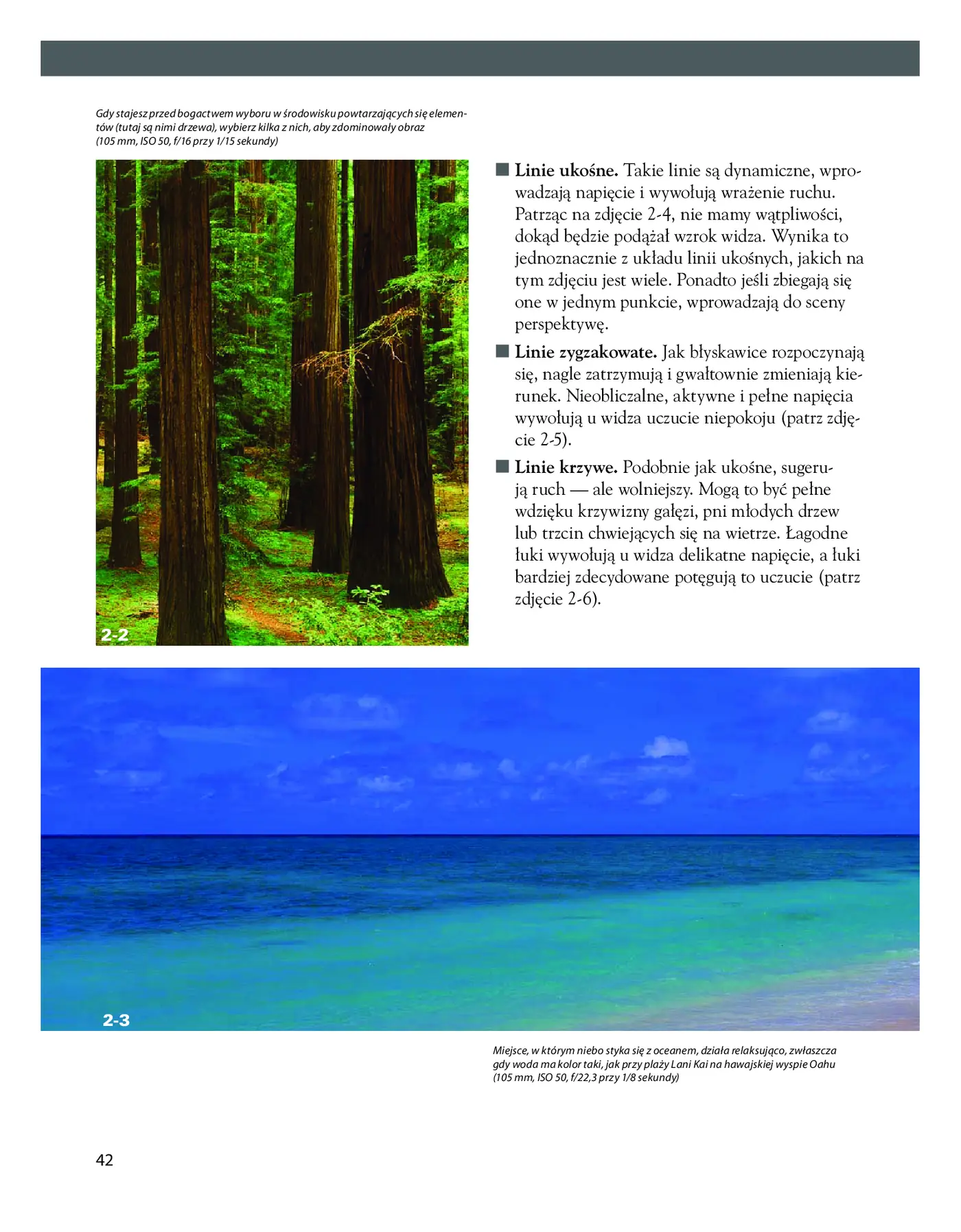 Gdy stajesz przed bogactwem wyboru w środowisku powtarzających się elementów (tutaj są nimi drzewa), wybierz kilka z nich, aby zdominowały obraz (105 mm, ISO 50, f/16 przy 1/15 sekundy)

2-2

■ **Linie ukośne.** Takie linie są dynamiczne, wprowadzają napięcie i wywołują wrażenie ruchu. Patrząc na zdjęcie 2-4, nie mamy wątpliwości, dokąd będzie podążał wzrok widza. Wynika to jednoznacznie z układu linii ukośnych, jakich na tym zdjęciu jest wiele. Ponadto jeśli zbiegają się one w jednym punkcie, wprowadzają do sceny perspektywę.

■ **Linie zygzakowate.** Jak błyskawice rozpoczynają się, nagle zatrzymują i gwałtownie zmieniają kierunek. Nieobliczalne, aktywne i pełne napięcia wywołują u widza uczucie niepokoju (patrz zdjęcie 2-5).

■ **Linie krzywe.** Podobnie jak ukośne, sugerują ruch — ale wolniejszy. Mogą to być pełne wdzięku krzywizny gałęzi, pni młodych drzew lub trzcin chwiejących się na wietrze. Łagodne łuki wywołują u widza delikatne napięcie, a łuki bardziej zdecydowane potęgują to uczucie (patrz zdjęcie 2-6).

2-3

Miejsce, w którym niebo styka się z oceanem, działa relaksująco, zwłaszcza gdy woda ma kolor taki, jak przy plaży Lani Kai na hawajskiej wyspie Oahu (105 mm, ISO 50, f/22,3 przy 1/8 sekundy)

42